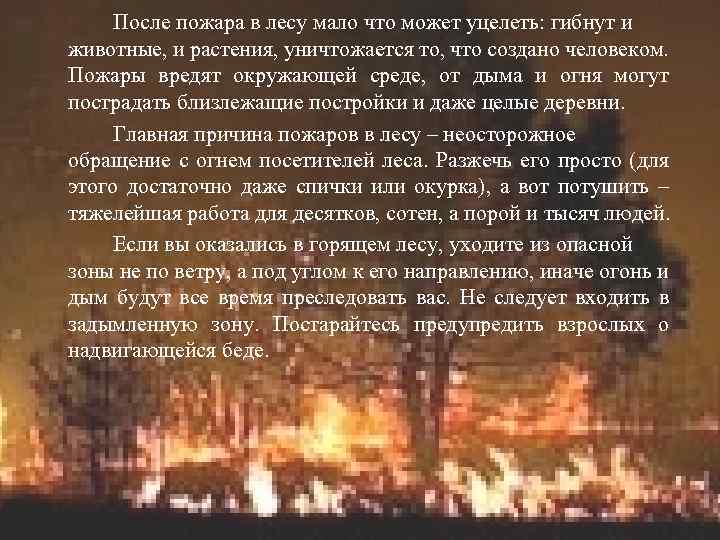 После пожара в лесу мало что может уцелеть: гибнут и животные, и растения, уничтожается то, что создано человеком. Пожары вредят окружающей среде, от дыма и огня могут пострадать близлежащие постройки и даже целые деревни.

Главная причина пожаров в лесу – неосторожное обращение с огнем посетителей леса. Разжечь его просто (для этого достаточно даже спички или окурка), а вот потушить – тяжелейшая работа для десятков, сотен, а порой и тысяч людей.

Если вы оказались в горящем лесу, уходите из опасной зоны не по ветру, а под углом к его направлению, иначе огонь и дым будут все время преследовать вас. Не следует входить в задымленную зону. Постарайтесь предупредить взрослых о надвигающейся беде.